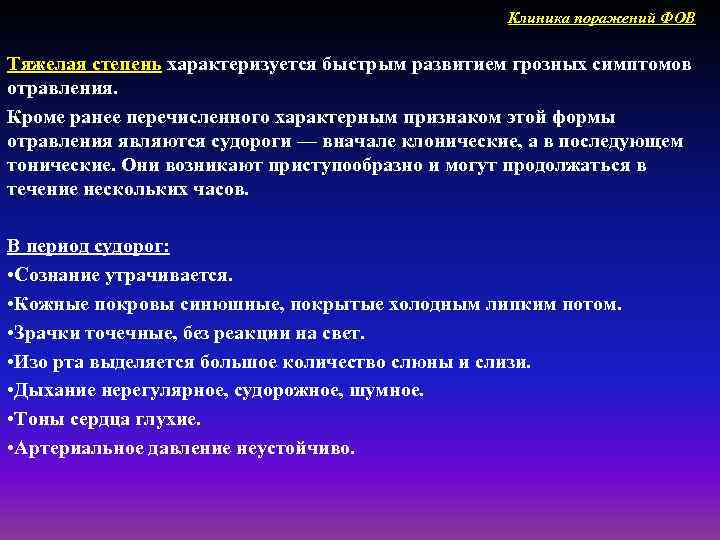 Клиника поражений ФОВ

Тяжелая степень характеризуется быстрым развитием грозных симптомов отравления.

Кроме ранее перечисленного характерным признаком этой формы отравления являются судороги — вначале клонические, а в последующем тонические. Они возникают приступообразно и могут продолжаться в течение нескольких часов.

В период судорог:
•Сознание утрачивается.
•Кожные покровы синюшные, покрытые холодным липким потом.
•Зрачки точечные, без реакции на свет.
•Изо рта выделяется большое количество слюны и слизи.
•Дыхание нерегулярное, судорожное, шумное.
•Тоны сердца глухие.
•Артериальное давление неустойчиво.